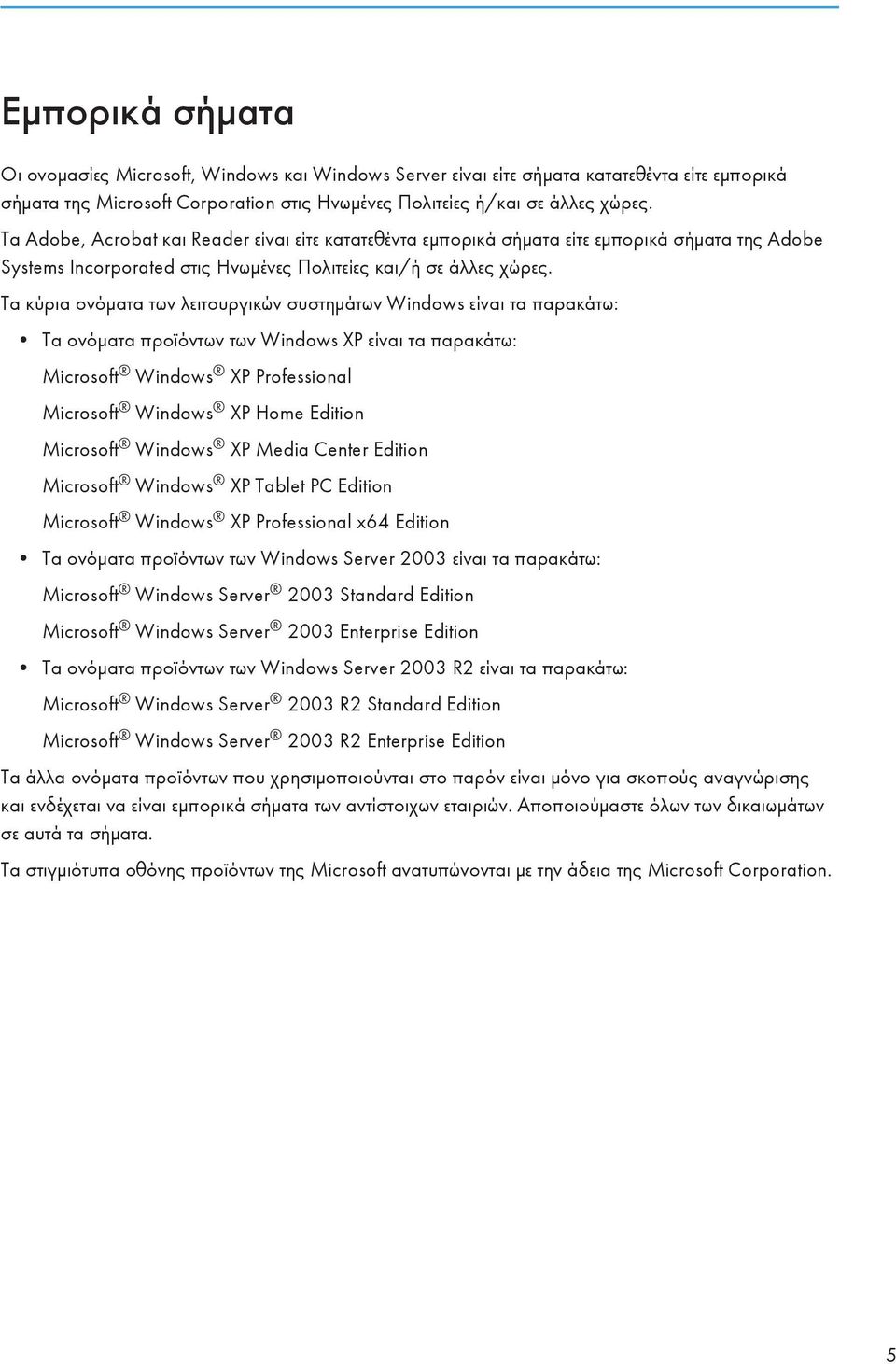 Εμπορικά σήματα

Οι ονομασίες Microsoft, Windows και Windows Server είναι είτε σήματα κατατεθέντα είτε εμπορικά σήματα της Microsoft Corporation στις Ηνωμένες Πολιτείες ή/και σε άλλες χώρες.

Τα Adobe, Acrobat και Reader είναι είτε κατατεθέντα εμπορικά σήματα είτε εμπορικά σήματα της Adobe Systems Incorporated στις Ηνωμένες Πολιτείες και/ή σε άλλες χώρες.

Τα κύρια ονόματα των λειτουργικών συστημάτων Windows είναι τα παρακάτω:

• Τα ονόματα προϊόντων των Windows XP είναι τα παρακάτω:

Microsoft® Windows® XP Professional

Microsoft® Windows® XP Home Edition

Microsoft® Windows® XP Media Center Edition

Microsoft® Windows® XP Tablet PC Edition

Microsoft® Windows® XP Professional x64 Edition

• Τα ονόματα προϊόντων των Windows Server 2003 είναι τα παρακάτω:

Microsoft® Windows Server® 2003 Standard Edition

Microsoft® Windows Server® 2003 Enterprise Edition

• Τα ονόματα προϊόντων των Windows Server 2003 R2 είναι τα παρακάτω:

Microsoft® Windows Server® 2003 R2 Standard Edition

Microsoft® Windows Server® 2003 R2 Enterprise Edition

Τα άλλα ονόματα προϊόντων που χρησιμοποιούνται στο παρόν είναι μόνο για σκοπούς αναγνώρισης και ενδέχεται να είναι εμπορικά σήματα των αντίστοιχων εταιριών. Αποποιούμαστε όλων των δικαιωμάτων σε αυτά τα σήματα.

Τα στιγμιότυπα οθόνης προϊόντων της Microsoft ανατυπώνονται με την άδεια της Microsoft Corporation.

5